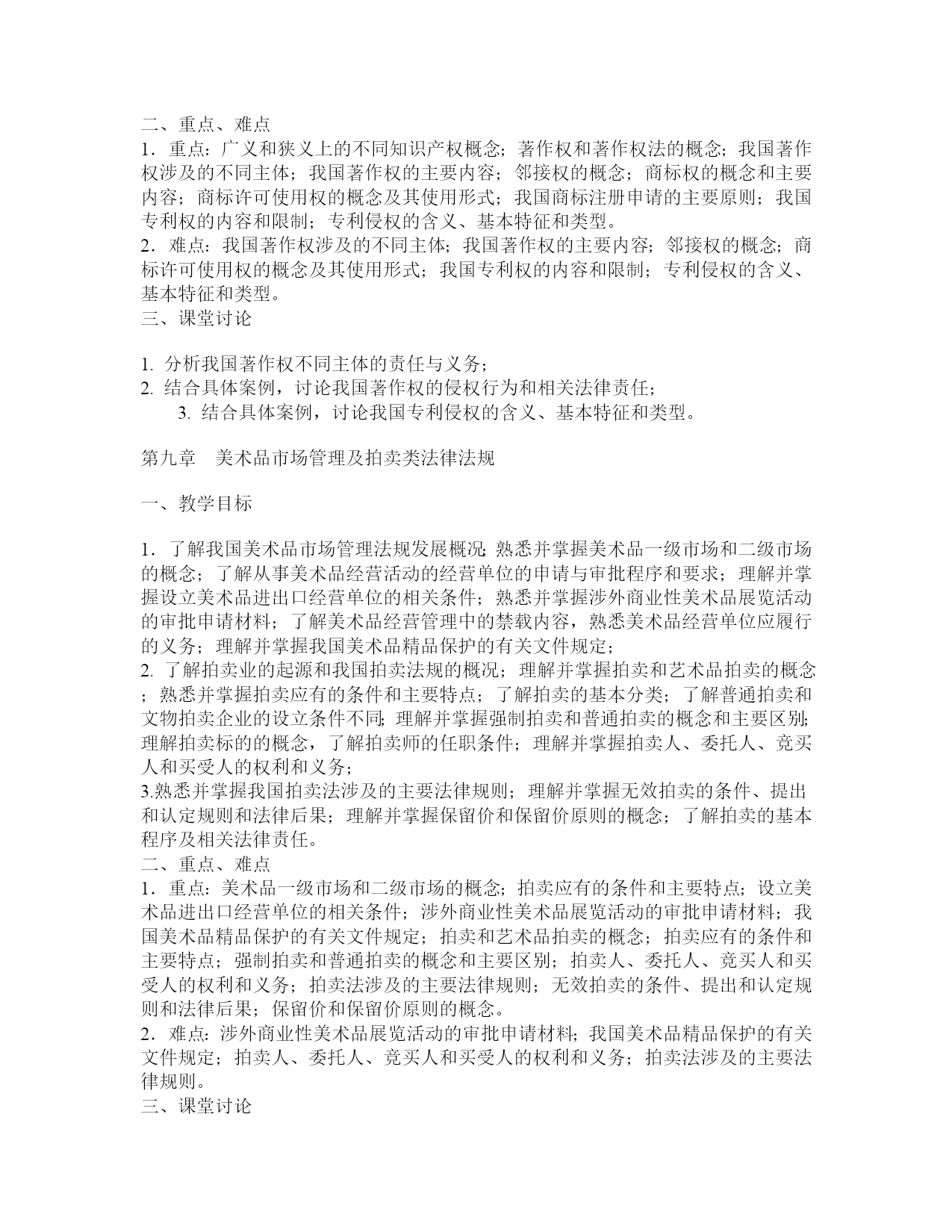 二、重点、难点
1．重点：广义和狭义上的不同知识产权概念；著作权和著作权法的概念；我国著作权涉及的不同主体；我国著作权的主要内容；邻接权的概念；商标权的概念和主要内容；商标许可使用权的概念及其使用形式；我国商标注册申请的主要原则；我国专利权的内容和限制；专利侵权的含义、基本特征和类型。
2．难点：我国著作权涉及的不同主体；我国著作权的主要内容；邻接权的概念；商标许可使用权的概念及其使用形式；我国专利权的内容和限制；专利侵权的含义、基本特征和类型。
三、课堂讨论

1. 分析我国著作权不同主体的责任与义务；
2. 结合具体案例，讨论我国著作权的侵权行为和相关法律责任；
3. 结合具体案例，讨论我国专利侵权的含义、基本特征和类型。

第九章 美术品市场管理及拍卖类法律法规

一、教学目标

1．了解我国美术品市场管理法规发展概况；熟悉并掌握美术品一级市场和二级市场的概念；了解从事美术品经营活动的经营单位的申请与审批程序和要求；理解并掌握设立美术品进出口经营单位的相关条件；熟悉并掌握涉外商业性美术品展览活动的审批申请材料；了解美术品经营管理中的禁载内容，熟悉美术品经营单位应履行的义务；理解并掌握我国美术品精品保护的有关文件规定；
2. 了解拍卖业的起源和我国拍卖法规的概况；理解并掌握拍卖和艺术品拍卖的概念；熟悉并掌握拍卖应有的条件和主要特点；了解拍卖的基本分类；了解普通拍卖和文物拍卖企业的设立条件不同；理解并掌握强制拍卖和普通拍卖的概念和主要区别；理解拍卖标的的概念，了解拍卖师的任职条件；理解并掌握拍卖人、委托人、竞买人和买受人的权利和义务；
3.熟悉并掌握我国拍卖法涉及的主要法律规则；理解并掌握无效拍卖的条件、提出和认定规则和法律后果；理解并掌握保留价和保留价原则的概念；了解拍卖的基本程序及相关法律责任。
二、重点、难点
1．重点：美术品一级市场和二级市场的概念；拍卖应有的条件和主要特点；设立美术品进出口经营单位的相关条件；涉外商业性美术品展览活动的审批申请材料；我国美术品精品保护的有关文件规定；拍卖和艺术品拍卖的概念；拍卖应有的条件和主要特点；强制拍卖和普通拍卖的概念和主要区别；拍卖人、委托人、竞买人和买受人的权利和义务；拍卖法涉及的主要法律规则；无效拍卖的条件、提出和认定规则和法律后果；保留价和保留价原则的概念。
2．难点：涉外商业性美术品展览活动的审批申请材料；我国美术品精品保护的有关文件规定；拍卖人、委托人、竞买人和买受人的权利和义务；拍卖法涉及的主要法律规则。
三、课堂讨论